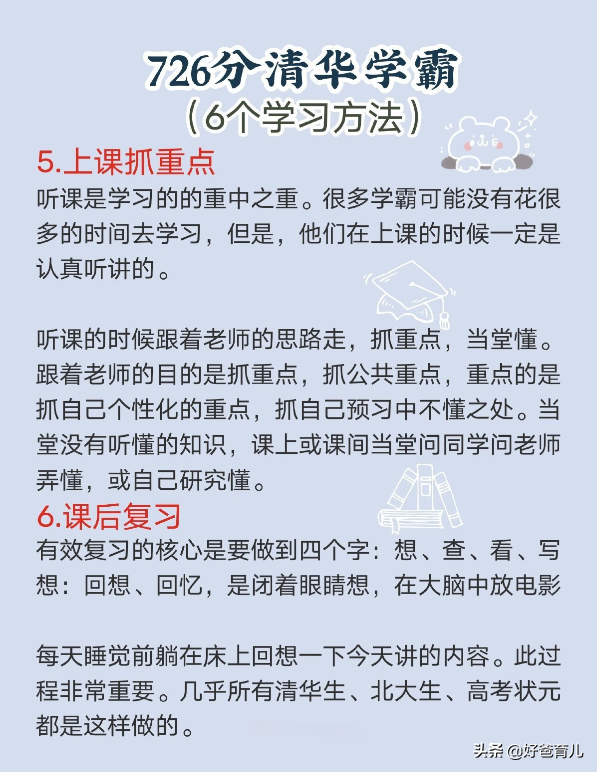 726分清华学霸
（6个学习方法）

5.上课抓重点
听课是学习的的重中之重。很多学霸可能没有花很多的时间去学习，但是，他们在上课的时候一定是认真听讲的。

听课的时候跟着老师的思路走，抓重点，当堂懂。跟着老师的目的是抓重点，抓公共重点，重点的是抓自己个性化的重点，抓自己预习中不懂之处。当堂没有听懂的知识，课上或课间当堂问同学问老师弄懂，或自己研究懂。

6.课后复习
有效复习的核心是要做到四个字：想、查、看、写
想：回想、回忆，是闭着眼睛想，在大脑中放电影

每天睡觉前躺在床上回想一下今天讲的内容。此过程非常重要。几乎所有清华生、北大生、高考状元都是这样做的。

头条 @好爸育儿